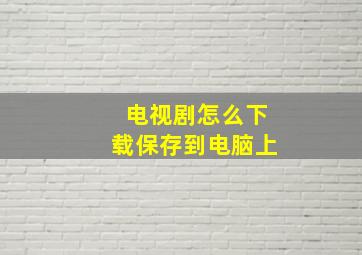 电视剧怎么下载保存到电脑上